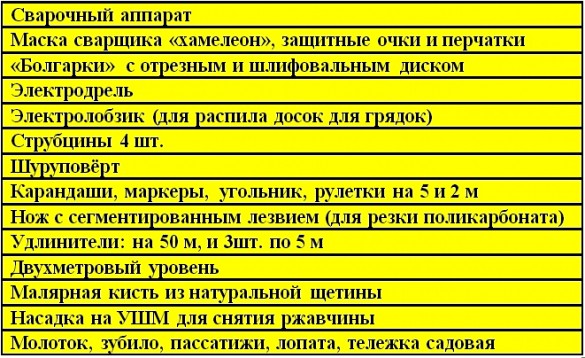 | Сварочный аппарат |
|---|
| Маска сварщика «хамелеон», защитные очки и перчатки |
| «Болгарки» с отрезным и шлифовальным диском |
| Электродрель |
| Электролобзик (для распила досок для грядок) |
| Струбцины 4 шт. |
| Шуруповёрт |
| Карандаши, маркеры, угольник, рулетки на 5 и 2 м |
| Нож с сегментированным лезвием (для резки поликарбоната) |
| Удлинители: на 50 м, и 3шт. по 5 м |
| Двухметровый уровень |
| Малярная кисть из натуральной щетины |
| Насадка на УШМ для снятия ржавчины |
| Молоток, зубило, пассатижи, лопата, тележка садовая |